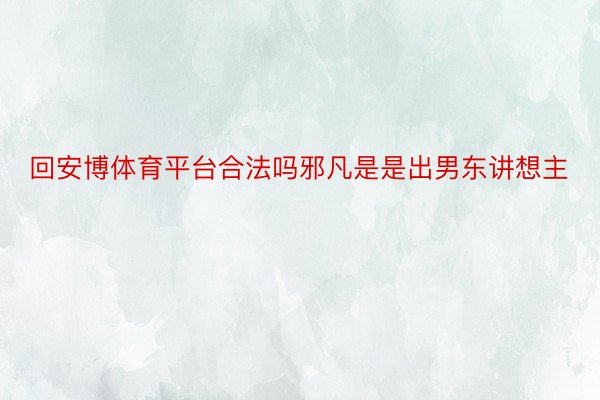 回安博体育平台合法吗邪凡是是出男东讲想主